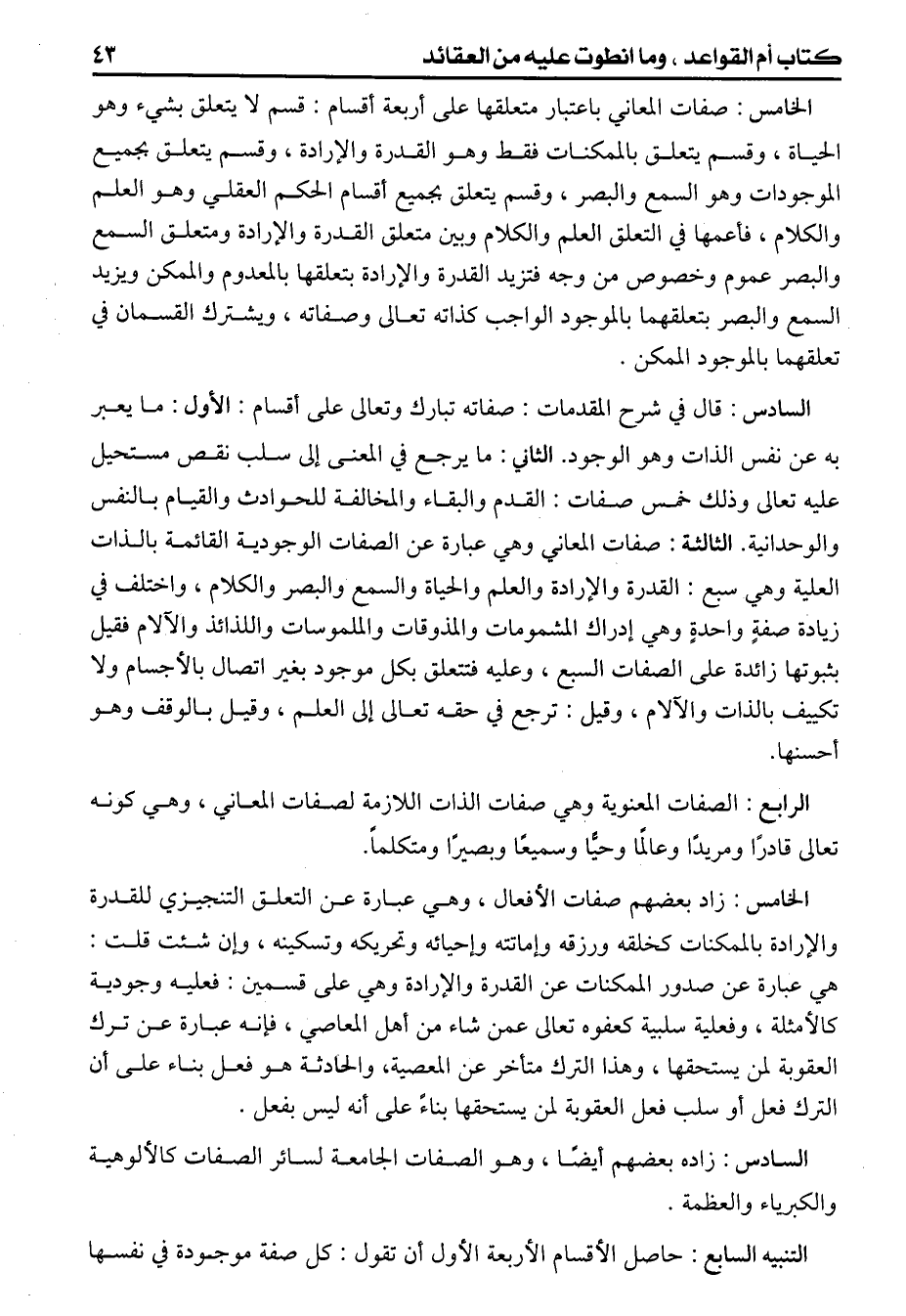 كتاب أم القواعد ، وما انطوت عليه من العقائد ٤٣

الخامس : صفات المعاني باعتبار متعلقها على أربعة أقسام : قسم لا يتعلق بشيء وهو الحياة ، وقسم يتعلق بالممكنات فقط وهو القدرة والإرادة ، وقسم يتعلق بجميع الموجودات وهو السمع والبصر ، وقسم يتعلق بجميع أقسام الحكم العقلي وهو العلم والكلام ، فأعمها في التعلق العلم والكلام وبين متعلق القدرة والإرادة ومتعلق السمع والبصر عموم وخصوص من وجه فتزيد القدرة والإرادة بتعلقها بالمعدوم والممكن ويزيد السمع والبصر بتعلقهما بالموجود الواجب كذاته تعالى وصفاته ، ويشترك القسمان في تعلقهما بالموجود الممكن .

السادس : قال في شرح المقدمات : صفاته تبارك وتعالى على أقسام : الأول : ما يعبر به عن نفس الذات وهو الوجود. الثاني : ما يرجع في المعنى إلى سلب نقص مستحيل عليه تعالى وذلك خمس صفات : القدم والبقاء والمخالفة للحوادث والقيام بالنفس والوحدانية. الثالثة : صفات المعاني وهي عبارة عن الصفات الوجودية القائمة بالذات العلية وهي سبع : القدرة والإرادة والعلم والحياة والسمع والبصر والكلام ، واختلف في زيادة صفةٍ واحدةٍ وهي إدراك المشمومات والمذوقات والملموسات واللذائذ والآلام فقيل بثبوتها زائدة على الصفات السبع ، وعليه فتتعلق بكل موجود بغير اتصال بالأجسام ولا تكييف بالذات والآلام ، وقيل : ترجع في حقه تعالى إلى العلم ، وقيل بالوقف وهو أحسنها.

الرابع : الصفات المعنوية وهي صفات الذات اللازمة لصفات المعاني ، وهي كونه تعالى قادرًا ومريدًا وعالمًا وحيًّا وسميعًا وبصيرًا ومتكلماً.

الخامس : زاد بعضهم صفات الأفعال ، وهي عبارة عن التعلق التنجيزي للقدرة والإرادة بالممكنات كخلقه ورزقه وإماتته وإحيائه وتحريكه وتسكينه ، وإن شئت قلت : هي عبارة عن صدور الممكنات عن القدرة والإرادة وهي على قسمين : فعليه وجودية كالأمثلة ، وفعلية سلبية كعفوه تعالى عمن شاء من أهل المعاصي ، فإنه عبارة عن ترك العقوبة لمن يستحقها ، وهذا الترك متأخر عن المعصية، والحادثة هو فعل بناء على أن الترك فعل أو سلب فعل العقوبة لمن يستحقها بناءً على أنه ليس بفعل .

السادس : زاده بعضهم أيضًا ، وهو الصفات الجامعة لسائر الصفات كالألوهية والكبرياء والعظمة .

التنبيه السابع : حاصل الأقسام الأربعة الأول أن تقول : كل صفة موجودة في نفسها